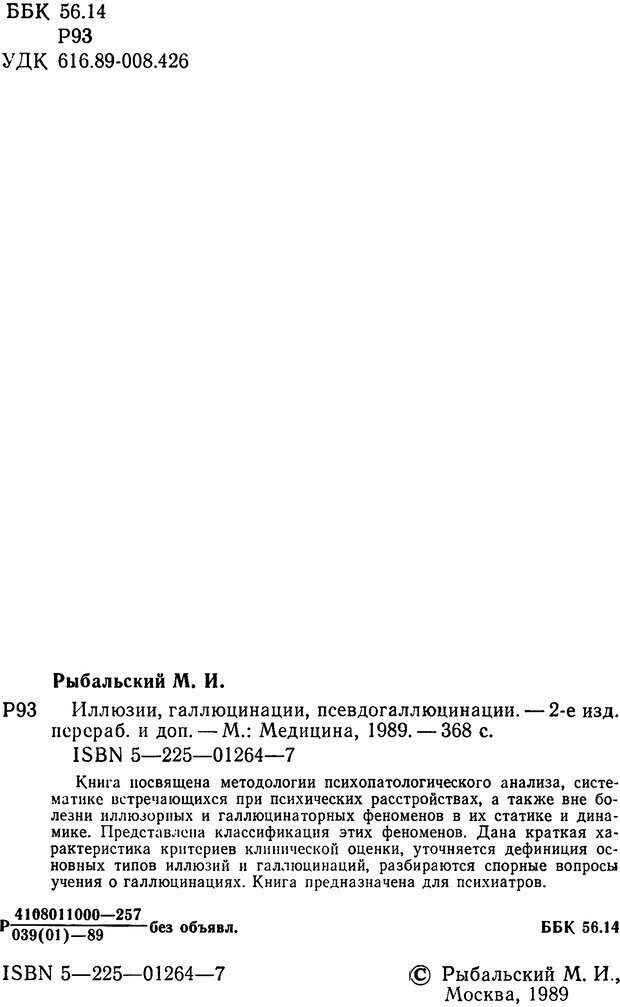 ББК 56.14
Р93
УДК 616.89-008.426

Рыбальский М. И.

Р93 Иллюзии, галлюцинации, псевдогаллюцинации. — 2-е изд. перераб. и доп. — М.: Медицина, 1989. — 368 с.
ISBN 5—225—01264—7

Книга посвящена методологии психопатологического анализа, систематике встречающихся при психических расстройствах, а также вне болезни иллюзорных и галлюцинаторных феноменов в их статике и динамике. Представлена классификация этих феноменов. Дана краткая характеристика критериев клинической оценки, уточняется дефиниция основных типов иллюзий и галлюцинаций, разбираются спорные вопросы учения о галлюцинациях. Книга предназначена для психиатров.

Р $\frac{4108011000—257}{039(01)—89}$ без объявл. ББК 56.14

ISBN 5—225—01264—7 © Рыбальский М. И., Москва, 1989